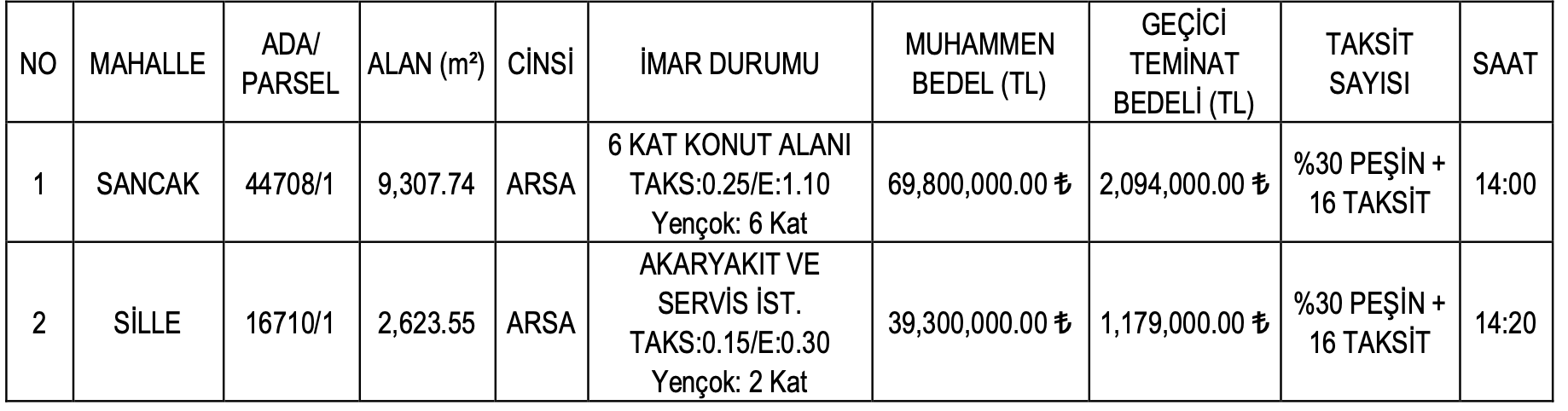 | NO | MAHALLE | ADA/ PARSEL | ALAN (m²) | CİNSİ | İMAR DURUMU | MUHAMMEN BEDEL (TL) | GEÇİCİ TEMİNAT BEDELİ (TL) | TAKSİT SAYISI | SAAT |
|---|---|---|---|---|---|---|---|---|---|
| 1 | SANCAK | 44708/1 | 9,307.74 | ARSA | 6 KAT KONUT ALANI TAKS:0.25/E:1.10 Yençok: 6 Kat | 69,800,000.00 ₺ | 2,094,000.00 ₺ | %30 PEŞİN + 16 TAKSİT | 14:00 |
| 2 | SİLLE | 16710/1 | 2,623.55 | ARSA | AKARYAKIT VE SERVİS İST. TAKS:0.15/E:0.30 Yençok: 2 Kat | 39,300,000.00 ₺ | 1,179,000.00 ₺ | %30 PEŞİN + 16 TAKSİT | 14:20 |